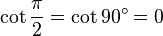 $\cot \frac{\pi}{2} = \cot 90^\circ = 0$